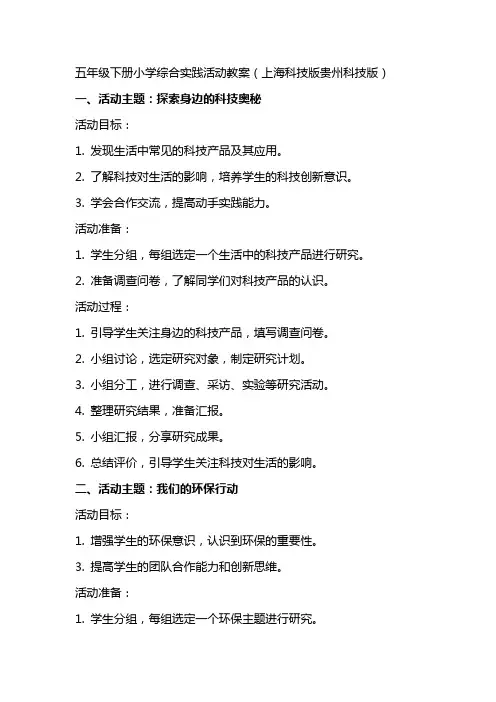 五年级下册小学综合实践活动教案（上海科技版贵州科技版）

一、活动主题：探索身边的科技奥秘

活动目标：

1. 发现生活中常见的科技产品及其应用。

2. 了解科技对生活的影响，培养学生的科技创新意识。

3. 学会合作交流，提高动手实践能力。

活动准备：

1. 学生分组，每组选定一个生活中的科技产品进行研究。

2. 准备调查问卷，了解同学们对科技产品的认识。

活动过程：

1. 引导学生关注身边的科技产品，填写调查问卷。

2. 小组讨论，选定研究对象，制定研究计划。

3. 小组分工，进行调查、采访、实验等研究活动。

4. 整理研究结果，准备汇报。

5. 小组汇报，分享研究成果。

6. 总结评价，引导学生关注科技对生活的影响。

二、活动主题：我们的环保行动

活动目标：

1. 增强学生的环保意识，认识到环保的重要性。

3. 提高学生的团队合作能力和创新思维。

活动准备：

1. 学生分组，每组选定一个环保主题进行研究。